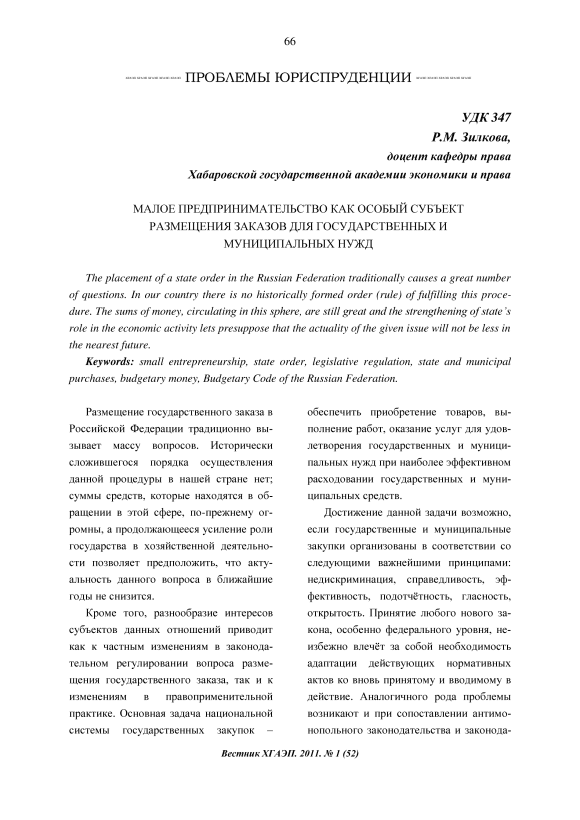 66

ПРОБЛЕМЫ ЮРИСПРУДЕНЦИИ

УДК 347
Р.М. Зилкова,
доцент кафедры права
Хабаровской государственной академии экономики и права

МАЛОЕ ПРЕДПРИНИМАТЕЛЬСТВО КАК ОСОБЫЙ СУБЪЕКТ РАЗМЕЩЕНИЯ ЗАКАЗОВ ДЛЯ ГОСУДАРСТВЕННЫХ И МУНИЦИПАЛЬНЫХ НУЖД

The placement of a state order in the Russian Federation traditionally causes a great number of questions. In our country there is no historically formed order (rule) of fulfilling this procedure. The sums of money, circulating in this sphere, are still great and the strengthening of state's role in the economic activity lets presuppose that the actuality of the given issue will not be less in the nearest future.

Keywords: small entrepreneurship, state order, legislative regulation, state and municipal purchases, budgetary money, Budgetary Code of the Russian Federation.

Размещение государственного заказа в Российской Федерации традиционно вызывает массу вопросов. Исторически сложившегося порядка осуществления данной процедуры в нашей стране нет; суммы средств, которые находятся в обращении в этой сфере, по-прежнему огромны, а продолжающееся усиление роли государства в хозяйственной деятельности позволяет предположить, что актуальность данного вопроса в ближайшие годы не снизится.

Кроме того, разнообразие интересов субъектов данных отношений приводит как к частным изменениям в законодательном регулировании вопроса размещения государственного заказа, так и к изменениям в правоприменительной практике. Основная задача национальной системы государственных закупок – обеспечить приобретение товаров, выполнение работ, оказание услуг для удовлетворения государственных и муниципальных нужд при наиболее эффективном расходовании государственных и муниципальных средств.

Достижение данной задачи возможно, если государственные и муниципальные закупки организованы в соответствии со следующими важнейшими принципами: недискриминация, справедливость, эффективность, подотчётность, гласность, открытость. Принятие любого нового закона, особенно федерального уровня, неизбежно влечёт за собой необходимость адаптации действующих нормативных актов ко вновь принятому и вводимому в действие. Аналогичного рода проблемы возникают и при сопоставлении антимонопольного законодательства и законода-

Вестник ХГАЭП. 2011. № 1 (52)